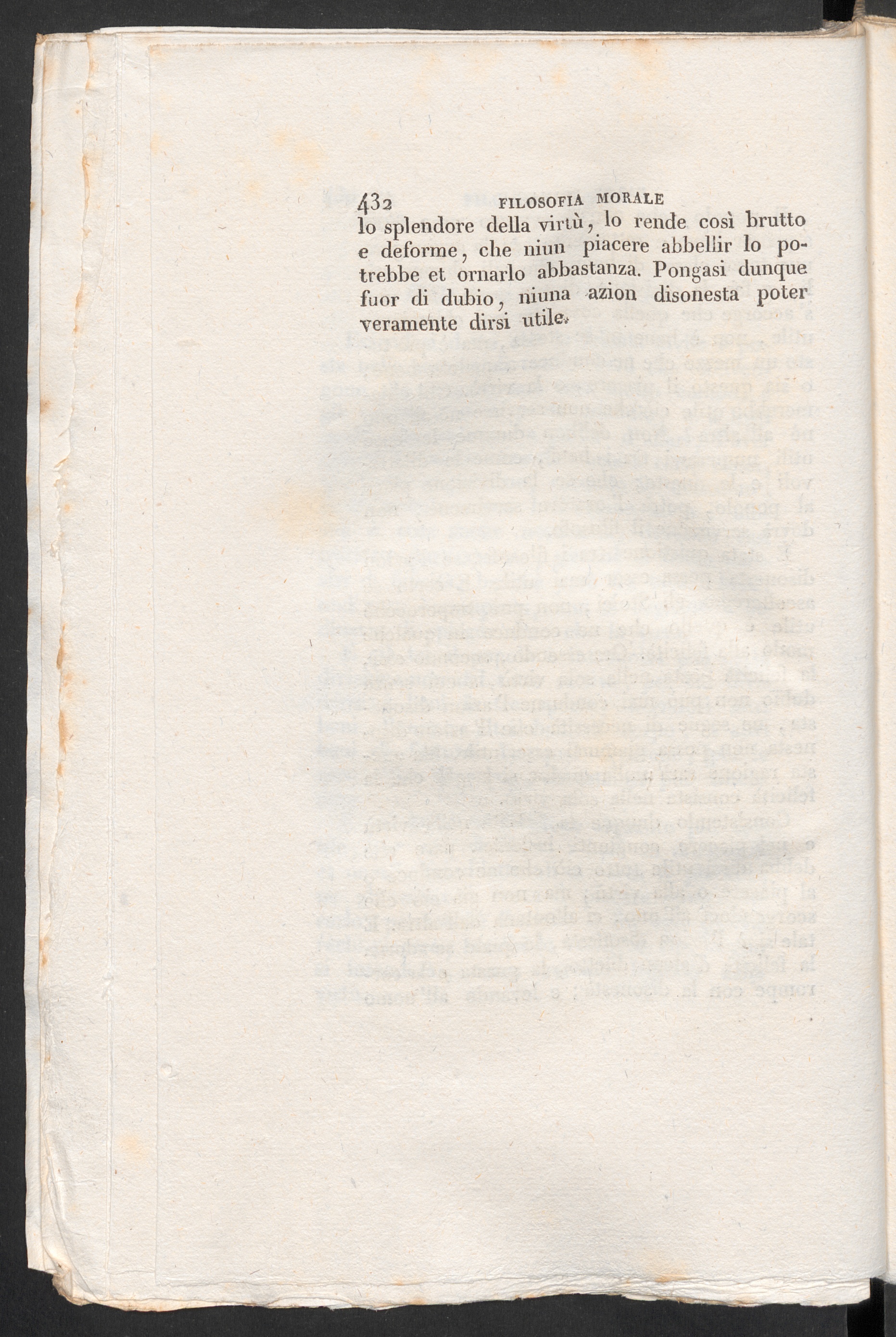 432 FILOSOFIA MORALE

lo splendore della virtù, lo rende così brutto e deforme, che niun piacere abbellir lo potrebbe et ornarlo abbastanza. Pongasi dunque fuor di dubio, niuna azion disonesta poter veramente dirsi utile.